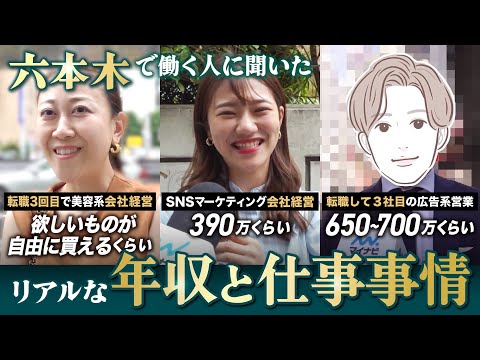 六本木で働く人に聞いた

転職3回目で美容系会社経営
欲しいものが自由に買えるくらい

SNSマーケティング会社経営
390万くらい

転職して３社目の広告系営業
650~700万くらい

マイナビ

リアルな年収と仕事事情